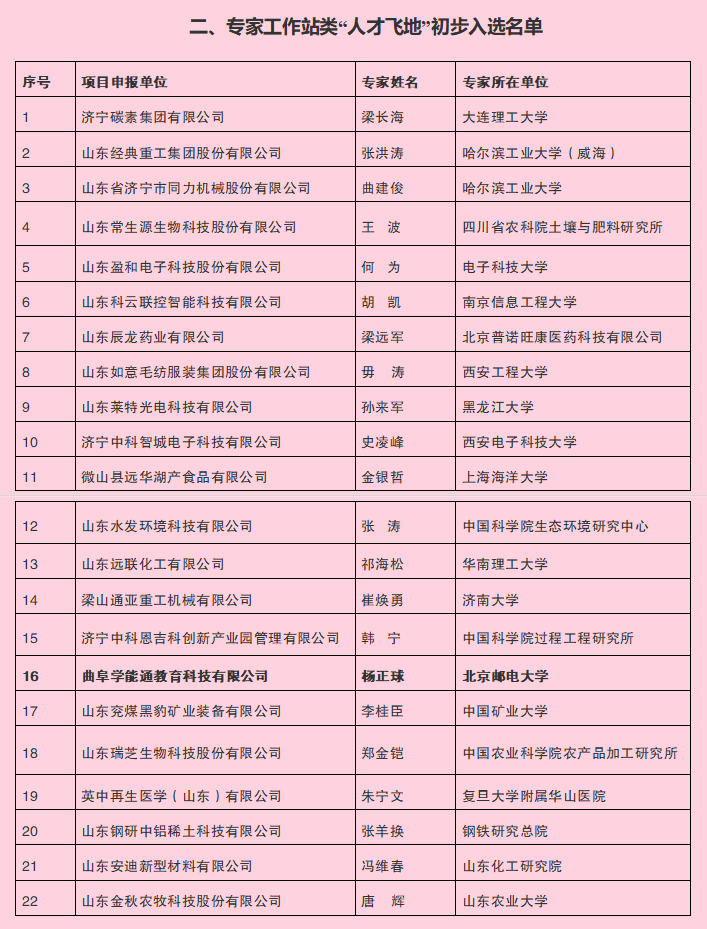 二、专家工作站类“人才飞地”初步入选名单

| 序号 | 项目申报单位 | 专家姓名 | 专家所在单位 |
|---|---|---|---|
| 1 | 济宁碳素集团有限公司 | 梁长海 | 大连理工大学 |
| 2 | 山东经典重工集团股份有限公司 | 张洪涛 | 哈尔滨工业大学（威海） |
| 3 | 山东省济宁市同力机械股份有限公司 | 曲建俊 | 哈尔滨工业大学 |
| 4 | 山东常生源生物科技股份有限公司 | 王　波 | 四川省农科院土壤与肥料研究所 |
| 5 | 山东盈和电子科技股份有限公司 | 何　为 | 电子科技大学 |
| 6 | 山东科云联控智能科技有限公司 | 胡　凯 | 南京信息工程大学 |
| 7 | 山东辰龙药业有限公司 | 梁远军 | 北京普诺旺康医药科技有限公司 |
| 8 | 山东如意毛纺服装集团股份有限公司 | 毋　涛 | 西安工程大学 |
| 9 | 山东莱特光电科技有限公司 | 孙来军 | 黑龙江大学 |
| 10 | 济宁中科智城电子科技有限公司 | 史凌峰 | 西安电子科技大学 |
| 11 | 微山县远华湖产食品有限公司 | 金银哲 | 上海海洋大学 |
| 12 | 山东水发环境科技有限公司 | 张　涛 | 中国科学院生态环境研究中心 |
| 13 | 山东远联化工有限公司 | 祁海松 | 华南理工大学 |
| 14 | 梁山通亚重工机械有限公司 | 崔焕勇 | 济南大学 |
| 15 | 济宁中科恩吉科创新产业园管理有限公司 | 韩　宁 | 中国科学院过程工程研究所 |
| 16 | 曲阜学能通教育科技有限公司 | 杨正球 | 北京邮电大学 |
| 17 | 山东兖煤黑豹矿业装备有限公司 | 李桂臣 | 中国矿业大学 |
| 18 | 山东瑞芝生物科技股份有限公司 | 郑金铠 | 中国农业科学院农产品加工研究所 |
| 19 | 英中再生医学（山东）有限公司 | 朱宁文 | 复旦大学附属华山医院 |
| 20 | 山东钢研中铝稀土科技有限公司 | 张羊换 | 钢铁研究总院 |
| 21 | 山东安迪新型材料有限公司 | 冯维春 | 山东化工研究院 |
| 22 | 山东金秋农牧科技股份有限公司 | 唐　辉 | 山东农业大学 |